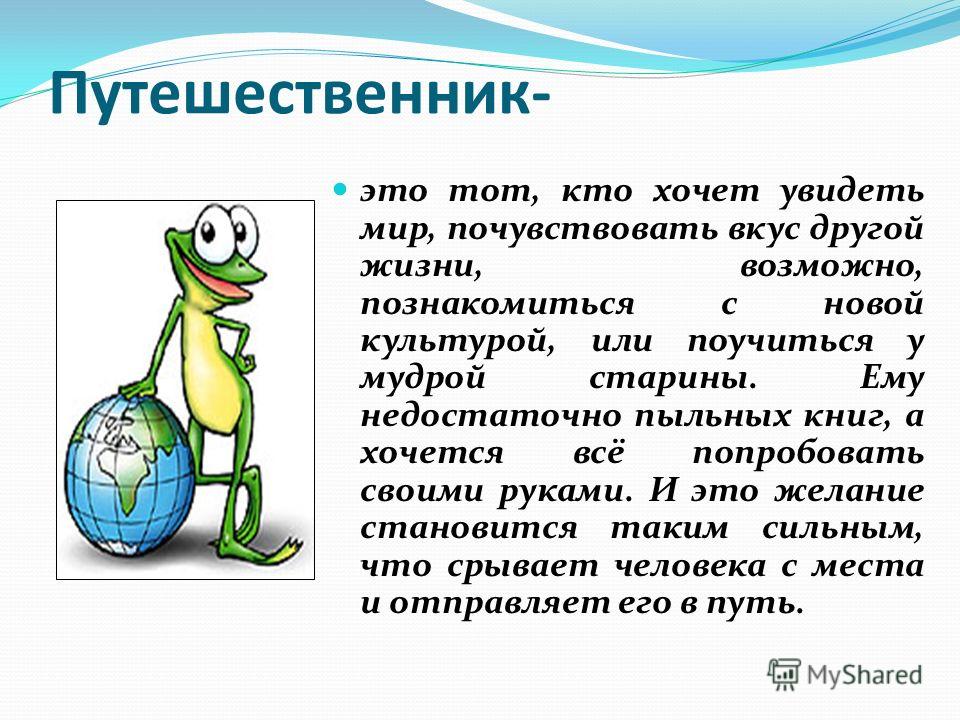 Путешественник-

это тот, кто хочет увидеть мир, почувствовать вкус другой жизни, возможно, познакомиться с новой культурой, или поучиться у мудрой старины. Ему недостаточно пыльных книг, а хочется всё попробовать своими руками. И это желание становится таким сильным, что срывает человека с места и отправляет его в путь.

MyShared